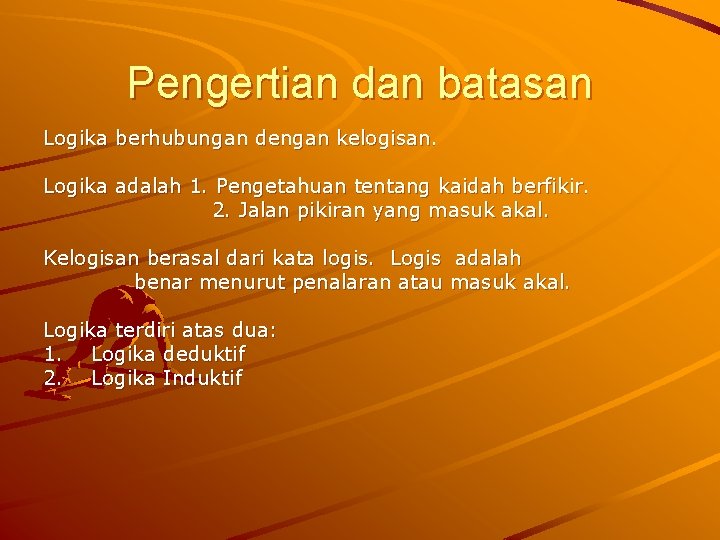 Pengertian dan batasan

Logika berhubungan dengan kelogisan.

Logika adalah 1. Pengetahuan tentang kaidah berfikir.
2. Jalan pikiran yang masuk akal.

Kelogisan berasal dari kata logis. Logis adalah benar menurut penalaran atau masuk akal.

Logika terdiri atas dua:
1. Logika deduktif
2. Logika Induktif